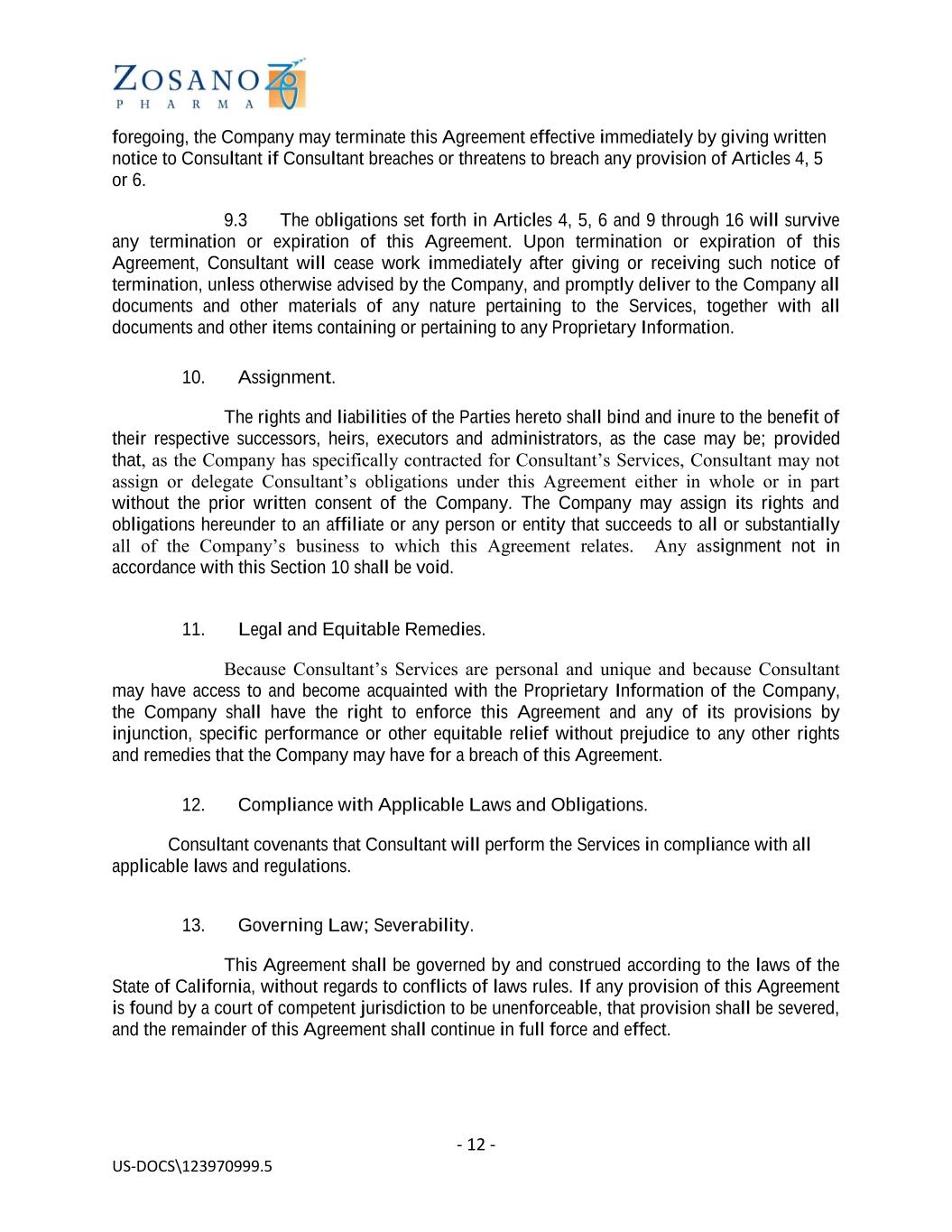 ZOSANO
PHARMA

foregoing, the Company may terminate this Agreement effective immediately by giving written notice to Consultant if Consultant breaches or threatens to breach any provision of Articles 4, 5 or 6.

9.3 The obligations set forth in Articles 4, 5, 6 and 9 through 16 will survive any termination or expiration of this Agreement. Upon termination or expiration of this Agreement, Consultant will cease work immediately after giving or receiving such notice of termination, unless otherwise advised by the Company, and promptly deliver to the Company all documents and other materials of any nature pertaining to the Services, together with all documents and other items containing or pertaining to any Proprietary Information.

10. Assignment.

The rights and liabilities of the Parties hereto shall bind and inure to the benefit of their respective successors, heirs, executors and administrators, as the case may be; provided that, as the Company has specifically contracted for Consultant's Services, Consultant may not assign or delegate Consultant's obligations under this Agreement either in whole or in part without the prior written consent of the Company. The Company may assign its rights and obligations hereunder to an affiliate or any person or entity that succeeds to all or substantially all of the Company's business to which this Agreement relates. Any assignment not in accordance with this Section 10 shall be void.

11. Legal and Equitable Remedies.

Because Consultant's Services are personal and unique and because Consultant may have access to and become acquainted with the Proprietary Information of the Company, the Company shall have the right to enforce this Agreement and any of its provisions by injunction, specific performance or other equitable relief without prejudice to any other rights and remedies that the Company may have for a breach of this Agreement.

12. Compliance with Applicable Laws and Obligations.

Consultant covenants that Consultant will perform the Services in compliance with all applicable laws and regulations.

13. Governing Law; Severability.

This Agreement shall be governed by and construed according to the laws of the State of California, without regards to conflicts of laws rules. If any provision of this Agreement is found by a court of competent jurisdiction to be unenforceable, that provision shall be severed, and the remainder of this Agreement shall continue in full force and effect.

- 12 -

US-DOCS\123970999.5